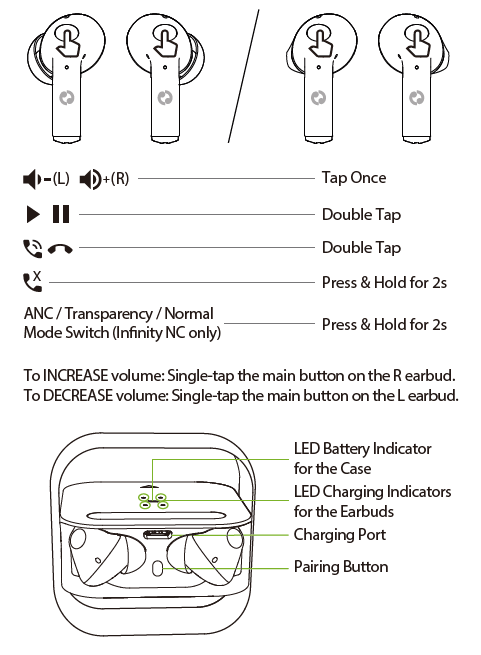 -(L) +(R) Tap Once

Double Tap

Double Tap

X Press & Hold for 2s

ANC / Transparency / Normal Mode Switch (Infinity NC only) Press & Hold for 2s

To INCREASE volume: Single-tap the main button on the R earbud.
To DECREASE volume: Single-tap the main button on the L earbud.

LED Battery Indicator for the Case

LED Charging Indicators for the Earbuds

Charging Port

Pairing Button